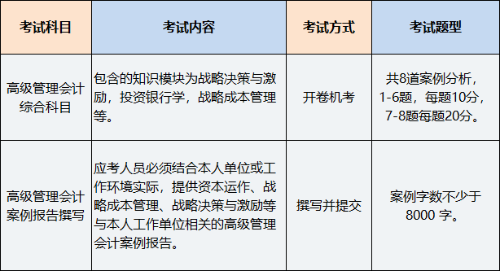 | 考试科目 | 考试内容 | 考试方式 | 考试题型 |
|---|---|---|---|
| 高级管理会计综合科目 | 包含的知识模块为战略决策与激励，投资银行学，战略成本管理等。 | 开卷机考 | 共8道案例分析，1-6题，每题10分，7-8题每题20分。 |
| 高级管理会计案例报告撰写 | 应考人员必须结合本人单位或工作环境实际，提供资本运作、战略成本管理、战略决策与激励等与本人工作单位相关的高级管理会计案例报告。 | 撰写并提交 | 案例字数不少于8000 字。 |